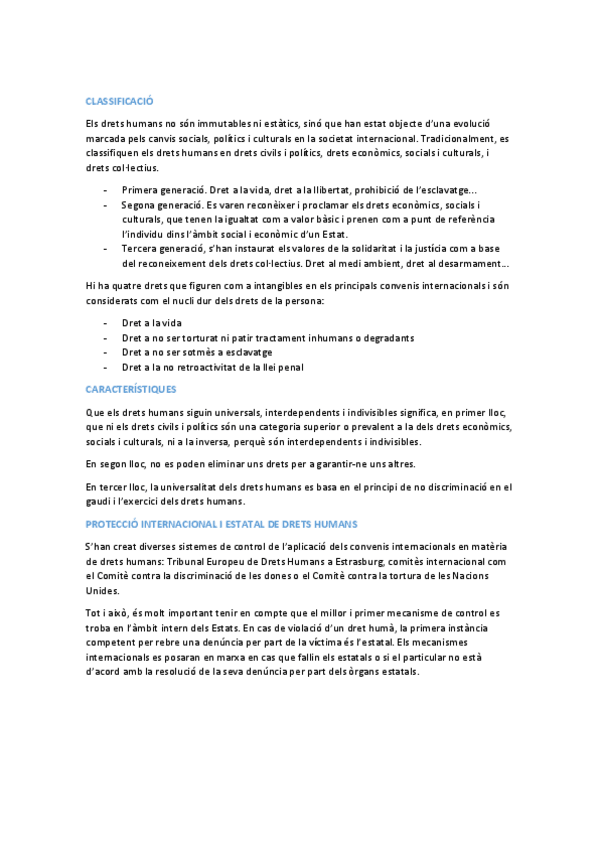 CLASSIFICACIÓ

Els drets humans no són immutables ni estàtics, sinó que han estat objecte d'una evolució marcada pels canvis socials, polítics i culturals en la societat internacional. Tradicionalment, es classifiquen els drets humans en drets civils i polítics, drets econòmics, socials i culturals, i drets col·lectius.

- Primera generació. Dret a la vida, dret a la llibertat, prohibició de l'esclavatge...
- Segona generació. Es varen reconèixer i proclamar els drets econòmics, socials i culturals, que tenen la igualtat com a valor bàsic i prenen com a punt de referència l'individu dins l'àmbit social i econòmic d'un Estat.
- Tercera generació, s'han instaurat els valores de la solidaritat i la justícia com a base del reconeixement dels drets col·lectius. Dret al medi ambient, dret al desarmament...

Hi ha quatre drets que figuren com a intangibles en els principals convenis internacionals i són considerats com el nucli dur dels drets de la persona:

- Dret a la vida
- Dret a no ser torturat ni patir tractament inhumans o degradants
- Dret a no ser sotmès a esclavatge
- Dret a la no retroactivitat de la llei penal

CARACTERÍSTIQUES

Que els drets humans siguin universals, interdependents i indivisibles significa, en primer lloc, que ni els drets civils i polítics són una categoria superior o prevalent a la dels drets econòmics, socials i culturals, ni a la inversa, perquè són interdependents i indivisibles.

En segon lloc, no es poden eliminar uns drets per a garantir-ne uns altres.

En tercer lloc, la universalitat dels drets humans es basa en el principi de no discriminació en el gaudi i l'exercici dels drets humans.

PROTECCIÓ INTERNACIONAL I ESTATAL DE DRETS HUMANS

S'han creat diverses sistemes de control de l'aplicació dels convenis internacionals en matèria de drets humans: Tribunal Europeu de Drets Humans a Estrasburg, comitès internacional com el Comitè contra la discriminació de les dones o el Comitè contra la tortura de les Nacions Unides.

Tot i això, és molt important tenir en compte que el millor i primer mecanisme de control es troba en l'àmbit intern dels Estats. En cas de violació d'un dret humà, la primera instància competent per rebre una denúncia per part de la víctima és l'estatal. Els mecanismes internacionals es posaran en marxa en cas que fallin els estatals o si el particular no està d'acord amb la resolució de la seva denúncia per part dels òrgans estatals.